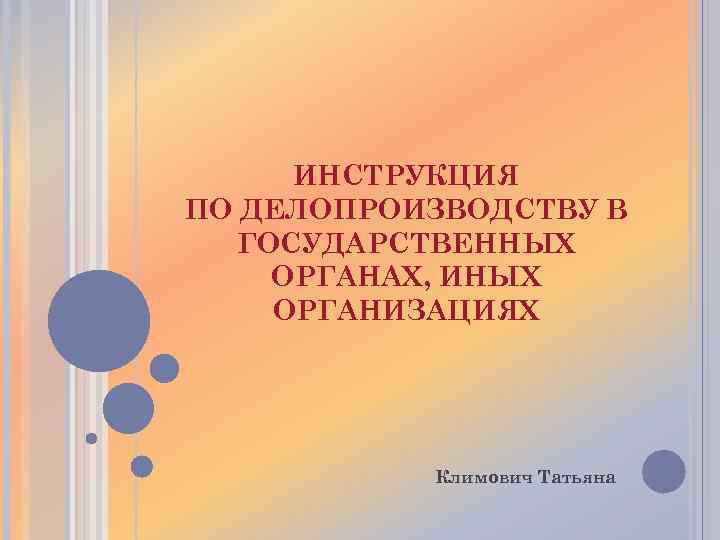 ИНСТРУКЦИЯ
ПО ДЕЛОПРОИЗВОДСТВУ В ГОСУДАРСТВЕННЫХ ОРГАНАХ, ИНЫХ ОРГАНИЗАЦИЯХ

Климович Татьяна